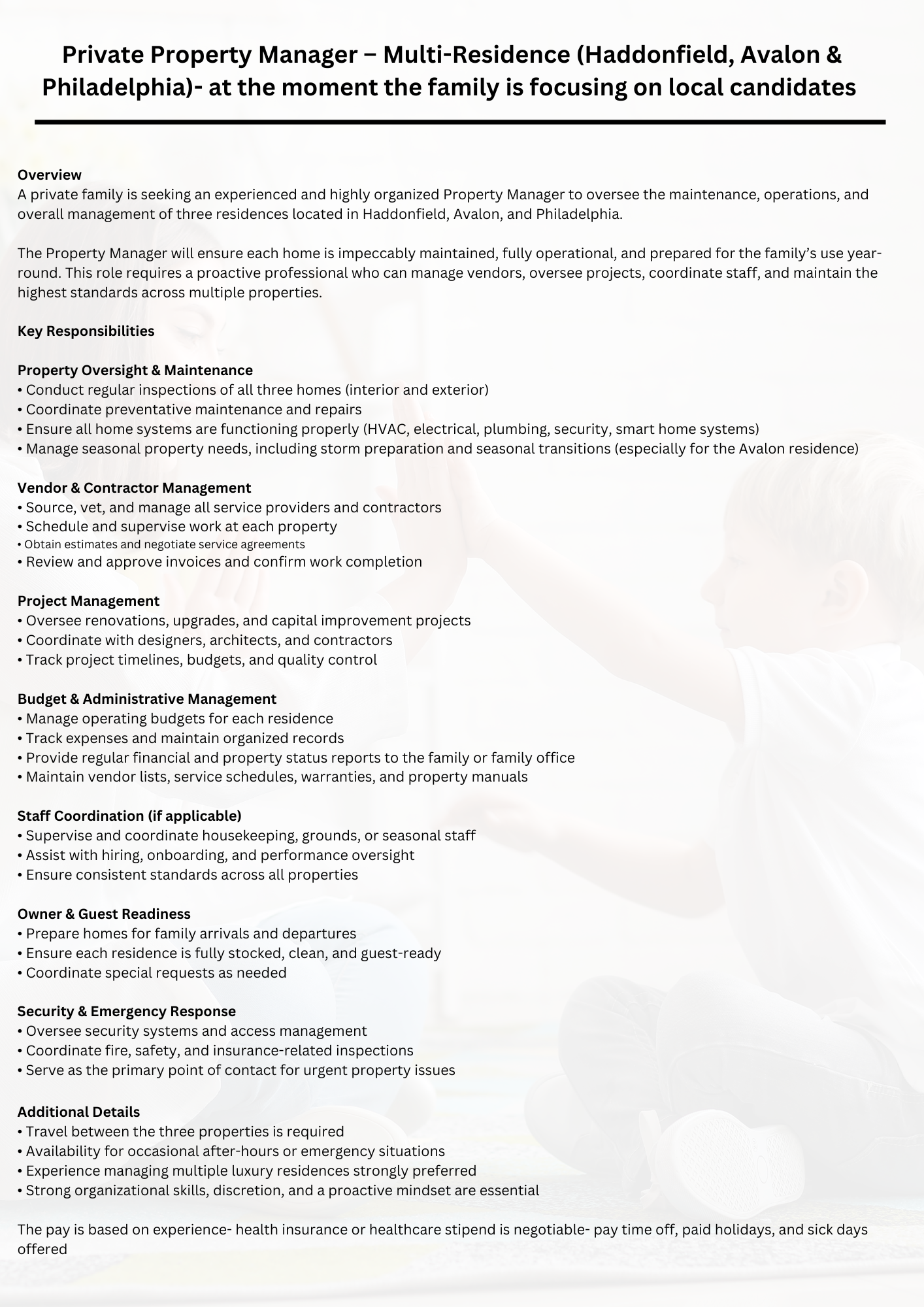 Private Property Manager – Multi-Residence (Haddonfield, Avalon & Philadelphia)- at the moment the family is focusing on local candidates

Overview
A private family is seeking an experienced and highly organized Property Manager to oversee the maintenance, operations, and overall management of three residences located in Haddonfield, Avalon, and Philadelphia.

The Property Manager will ensure each home is impeccably maintained, fully operational, and prepared for the family's use year-round. This role requires a proactive professional who can manage vendors, oversee projects, coordinate staff, and maintain the highest standards across multiple properties.

Key Responsibilities

Property Oversight & Maintenance
• Conduct regular inspections of all three homes (interior and exterior)
• Coordinate preventative maintenance and repairs
• Ensure all home systems are functioning properly (HVAC, electrical, plumbing, security, smart home systems)
• Manage seasonal property needs, including storm preparation and seasonal transitions (especially for the Avalon residence)

Vendor & Contractor Management
• Source, vet, and manage all service providers and contractors
• Schedule and supervise work at each property
• Obtain estimates and negotiate service agreements
• Review and approve invoices and confirm work completion

Project Management
• Oversee renovations, upgrades, and capital improvement projects
• Coordinate with designers, architects, and contractors
• Track project timelines, budgets, and quality control

Budget & Administrative Management
• Manage operating budgets for each residence
• Track expenses and maintain organized records
• Provide regular financial and property status reports to the family or family office
• Maintain vendor lists, service schedules, warranties, and property manuals

Staff Coordination (if applicable)
• Supervise and coordinate housekeeping, grounds, or seasonal staff
• Assist with hiring, onboarding, and performance oversight
• Ensure consistent standards across all properties

Owner & Guest Readiness
• Prepare homes for family arrivals and departures
• Ensure each residence is fully stocked, clean, and guest-ready
• Coordinate special requests as needed

Security & Emergency Response
• Oversee security systems and access management
• Coordinate fire, safety, and insurance-related inspections
• Serve as the primary point of contact for urgent property issues

Additional Details
• Travel between the three properties is required
• Availability for occasional after-hours or emergency situations
• Experience managing multiple luxury residences strongly preferred
• Strong organizational skills, discretion, and a proactive mindset are essential

The pay is based on experience- health insurance or healthcare stipend is negotiable- pay time off, paid holidays, and sick days offered